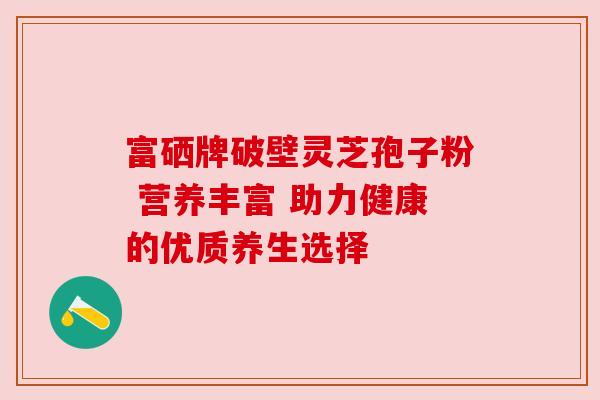 富硒牌破壁灵芝孢子粉 营养丰富 助力健康的优质养生选择